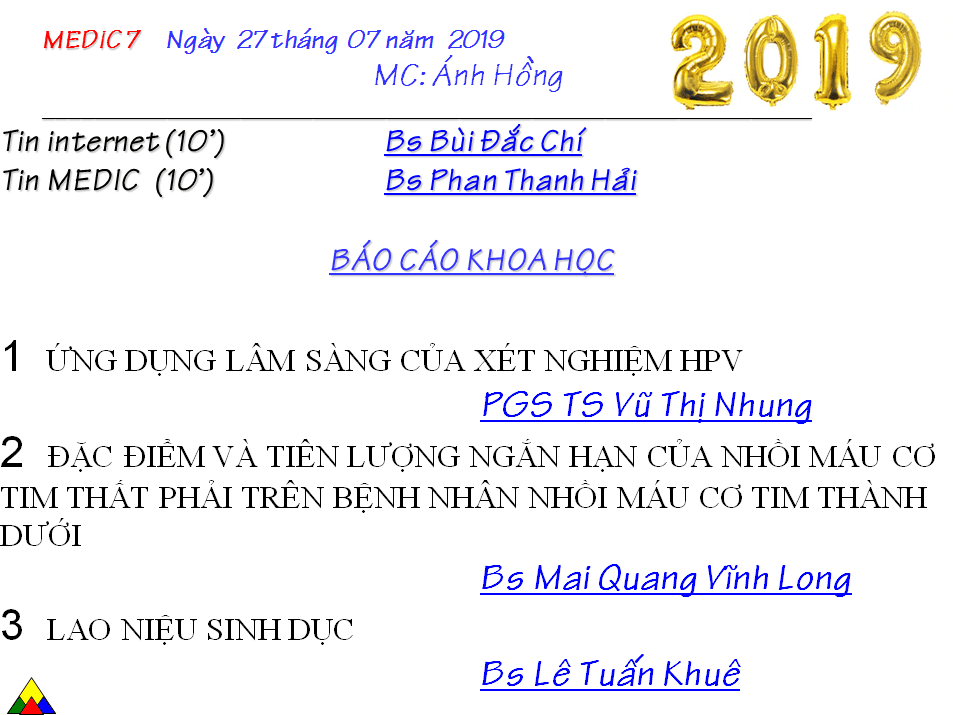 MEDIC 7 Ngày 27 tháng 07 năm 2019

MC: Ánh Hồng

2019

Tin internet (10') Bs Bùi Đắc Chí
Tin MEDIC (10') Bs Phan Thanh Hải

BÁO CÁO KHOA HỌC

1 ỨNG DỤNG LÂM SÀNG CỦA XÉT NGHIỆM HPV

PGS TS Vũ Thị Nhung

2 ĐẶC ĐIỂM VÀ TIÊN LƯỢNG NGẮN HẠN CỦA NHỒI MÁU CƠ TIM THẤT PHẢI TRÊN BỆNH NHÂN NHỒI MÁU CƠ TIM THÀNH DƯỚI

Bs Mai Quang Vĩnh Long

3 LAO NIỆU SINH DỤC

Bs Lê Tuấn Khuê